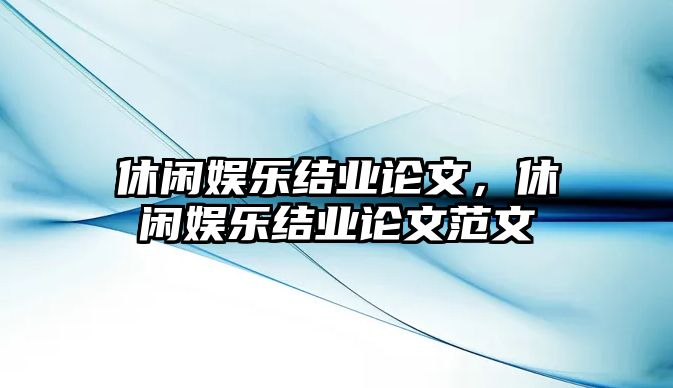 休闲娱乐结业论文，休闲娱乐结业论文范文